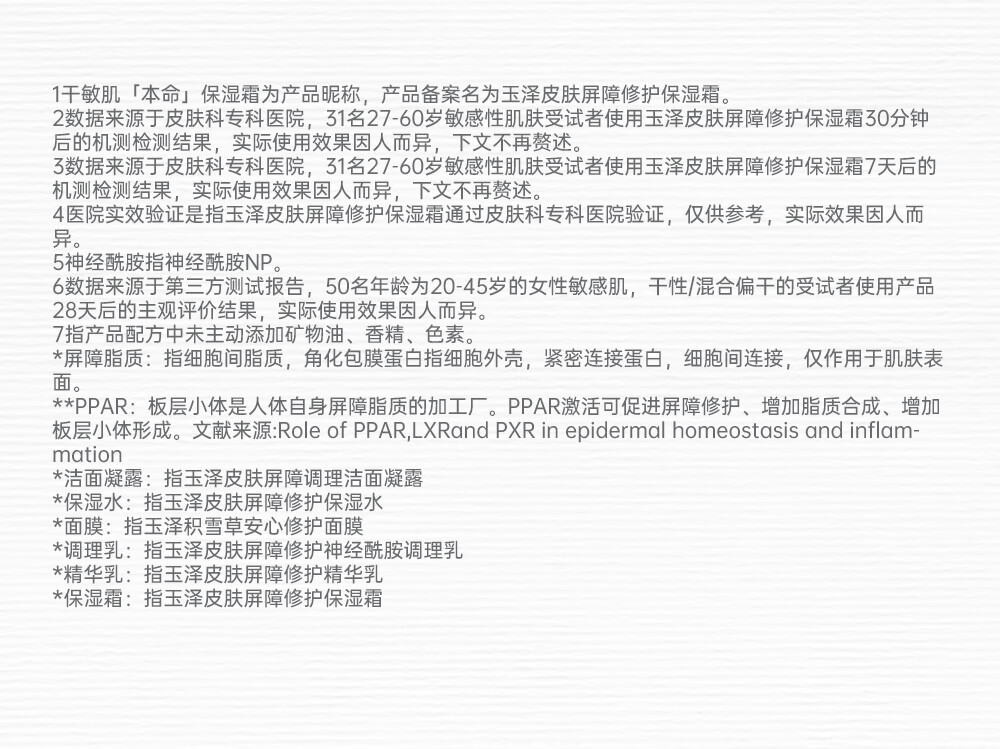 1干敏肌「本命」保湿霜为产品昵称，产品备案名为玉泽皮肤屏障修护保湿霜。
2数据来源于皮肤科专科医院，31名27-60岁敏感性肌肤受试者使用玉泽皮肤屏障修护保湿霜30分钟后的机测检测结果，实际使用效果因人而异，下文不再赘述。
3数据来源于皮肤科专科医院，31名27-60岁敏感性肌肤受试者使用玉泽皮肤屏障修护保湿霜7天后的机测检测结果，实际使用效果因人而异，下文不再赘述。
4医院实效验证是指玉泽皮肤屏障修护保湿霜通过皮肤科专科医院验证，仅供参考，实际效果因人而异。
5神经酰胺指神经酰胺NP。
6数据来源于第三方测试报告，50名年龄为20-45岁的女性敏感肌，干性/混合偏干的受试者使用产品28天后的主观评价结果，实际使用效果因人而异。
7指产品配方中未主动添加矿物油、香精、色素。
*屏障脂质：指细胞间脂质，角化包膜蛋白指细胞外壳，紧密连接蛋白，细胞间连接，仅作用于肌肤表面。
**PPAR：板层小体是人体自身屏障脂质的加工厂。PPAR激活可促进屏障修护、增加脂质合成、增加板层小体形成。文献来源:Role of PPAR,LXRand PXR in epidermal homeostasis and inflammation
*洁面凝露：指玉泽皮肤屏障调理洁面凝露
*保湿水：指玉泽皮肤屏障修护保湿水
*面膜：指玉泽积雪草安心修护面膜
*调理乳：指玉泽皮肤屏障修护神经酰胺调理乳
*精华乳：指玉泽皮肤屏障修护精华乳
*保湿霜：指玉泽皮肤屏障修护保湿霜